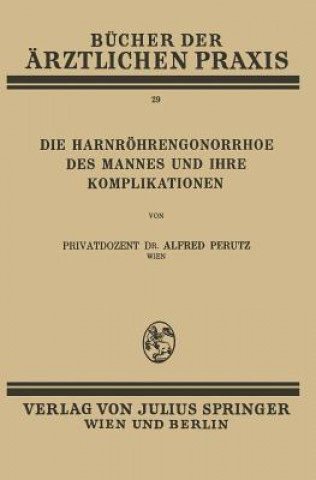 BÜCHER DER
ÄRZTLICHEN PRAXIS

29

DIE HARNRÖHRENGONORRHOE DES MANNES UND IHRE KOMPLIKATIONEN

VON

PRIVATDOZENT DR. ALFRED PERUTZ
WIEN

VERLAG VON JULIUS SPRINGER
WIEN UND BERLIN